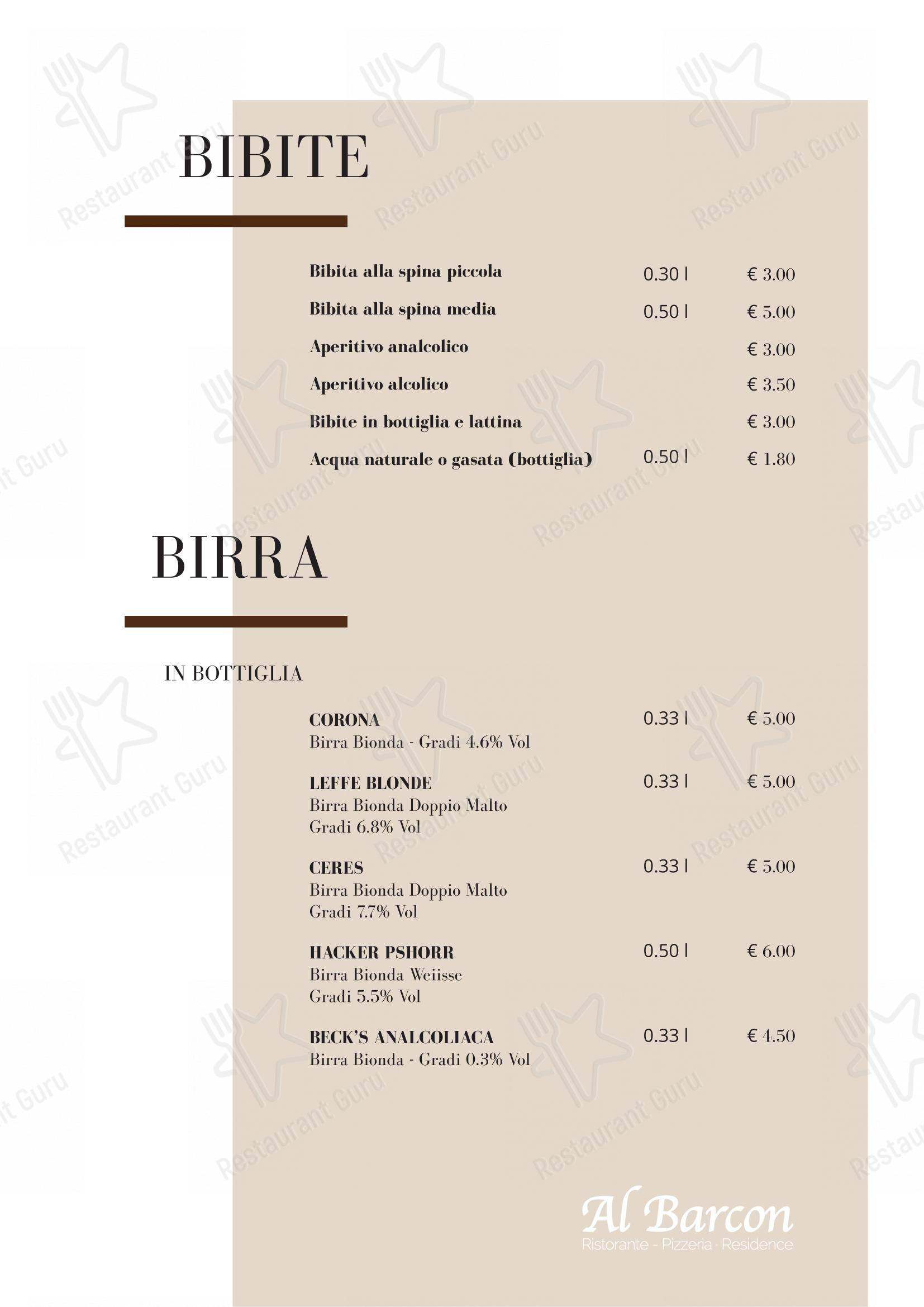 BIBITE

Bibita alla spina piccola 0.30 l € 3.00
Bibita alla spina media 0.50 l € 5.00
Aperitivo analcolico € 3.00
Aperitivo alcolico € 3.50
Bibite in bottiglia e lattina € 3.00
Acqua naturale o gasata (bottiglia) 0.50 l € 1.80

BIRRA

IN BOTTIGLIA

CORONA 0.33 l € 5.00
Birra Bionda - Gradi 4.6% Vol

LEFFE BLONDE 0.33 l € 5.00
Birra Bionda Doppio Malto
Gradi 6.8% Vol

CERES 0.33 l € 5.00
Birra Bionda Doppio Malto
Gradi 7.7% Vol

HACKER PSHORR 0.50 l € 6.00
Birra Bionda Weiisse
Gradi 5.5% Vol

BECK'S ANALCOLIACA 0.33 l € 4.50
Birra Bionda - Gradi 0.3% Vol

Al Barcon
Ristorante - Pizzeria · Residence

Restaurant Guru